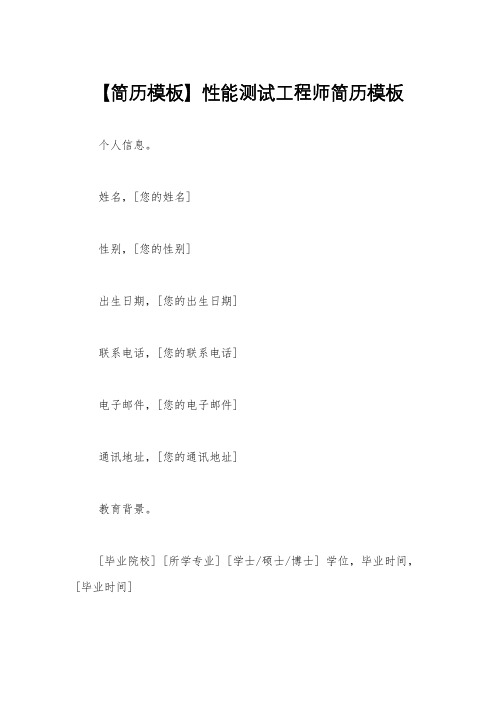 【简历模板】性能测试工程师简历模板

个人信息。

姓名，[您的姓名]

性别，[您的性别]

出生日期，[您的出生日期]

联系电话，[您的联系电话]

电子邮件，[您的电子邮件]

通讯地址，[您的通讯地址]

教育背景。

[毕业院校] [所学专业] [学士/硕士/博士] 学位，毕业时间，[毕业时间]